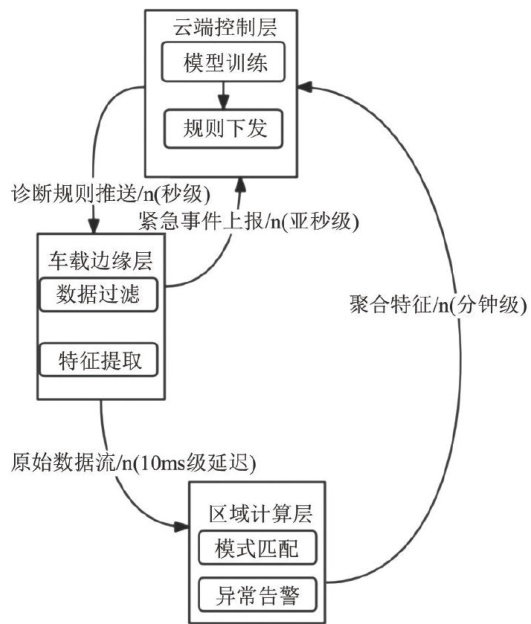 云端控制层
模型训练
规则下发
诊断规则推送/n(秒级)
紧急事件上报/n(亚秒级)
车载边缘层
数据过滤
特征提取
聚合特征/n(分钟级)
原始数据流/n(10ms级延迟)
区域计算层
模式匹配
异常告警